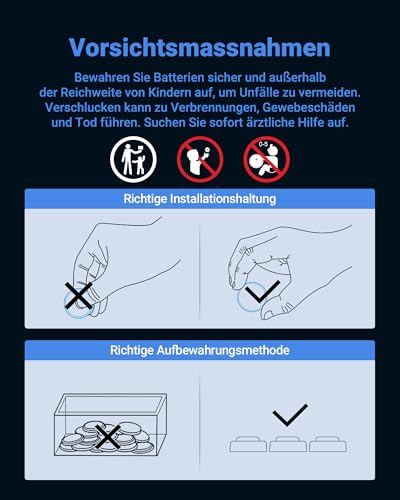 Vorsichtsmassnahmen

Bewahren Sie Batterien sicher und außerhalb der Reichweite von Kindern auf, um Unfälle zu vermeiden. Verschlucken kann zu Verbrennungen, Gewebeschäden und Tod führen. Suchen Sie sofort ärztliche Hilfe auf.

0-5

Richtige Installationshaltung

Richtige Aufbewahrungsmethode